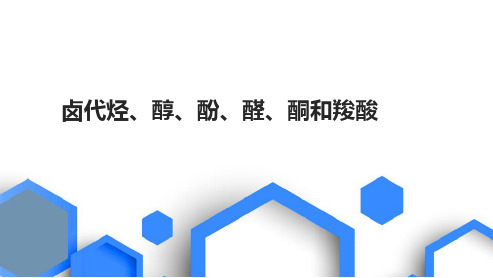 卤代烃、醇、酚、醛、酮和羧酸